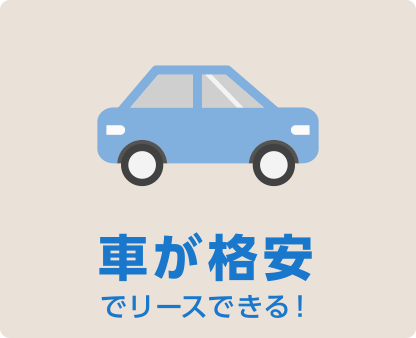 車が格安
でリースできる！